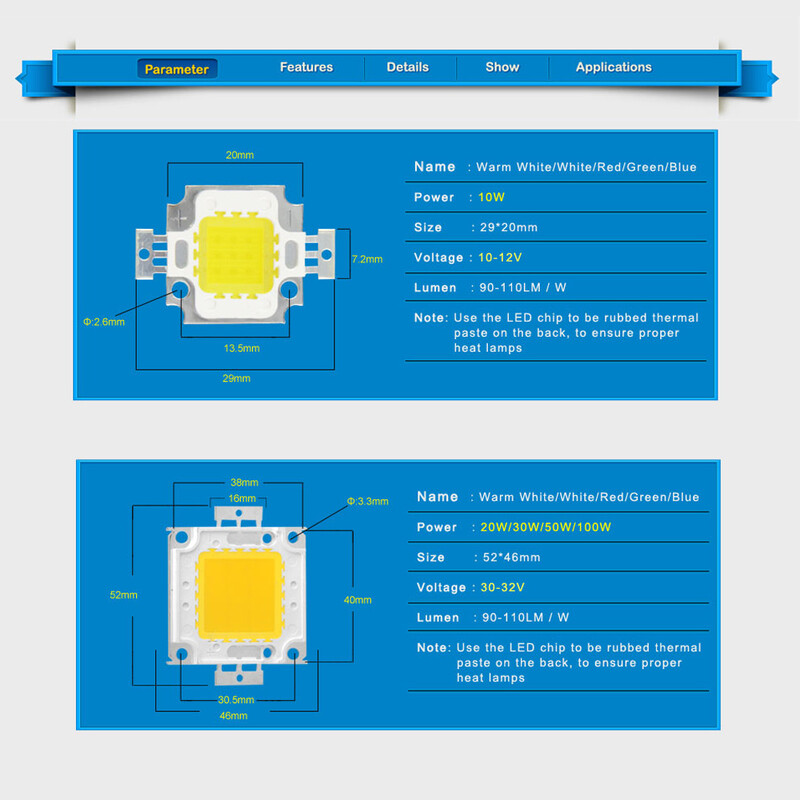 Parameter Features Details Show Applications

20mm

7.2mm

Φ:2.6mm

13.5mm

29mm

Name : Warm White/White/Red/Green/Blue

Power : 10W

Size : 29*20mm

Voltage : 10-12V

Lumen : 90-110LM / W

Note: Use the LED chip to be rubbed thermal paste on the back, to ensure proper heat lamps

38mm

16mm

Φ:3.3mm

52mm

40mm

30.5mm

46mm

Name : Warm White/White/Red/Green/Blue

Power : 20W/30W/50W/100W

Size : 52*46mm

Voltage : 30-32V

Lumen : 90-110LM / W

Note: Use the LED chip to be rubbed thermal paste on the back, to ensure proper heat lamps